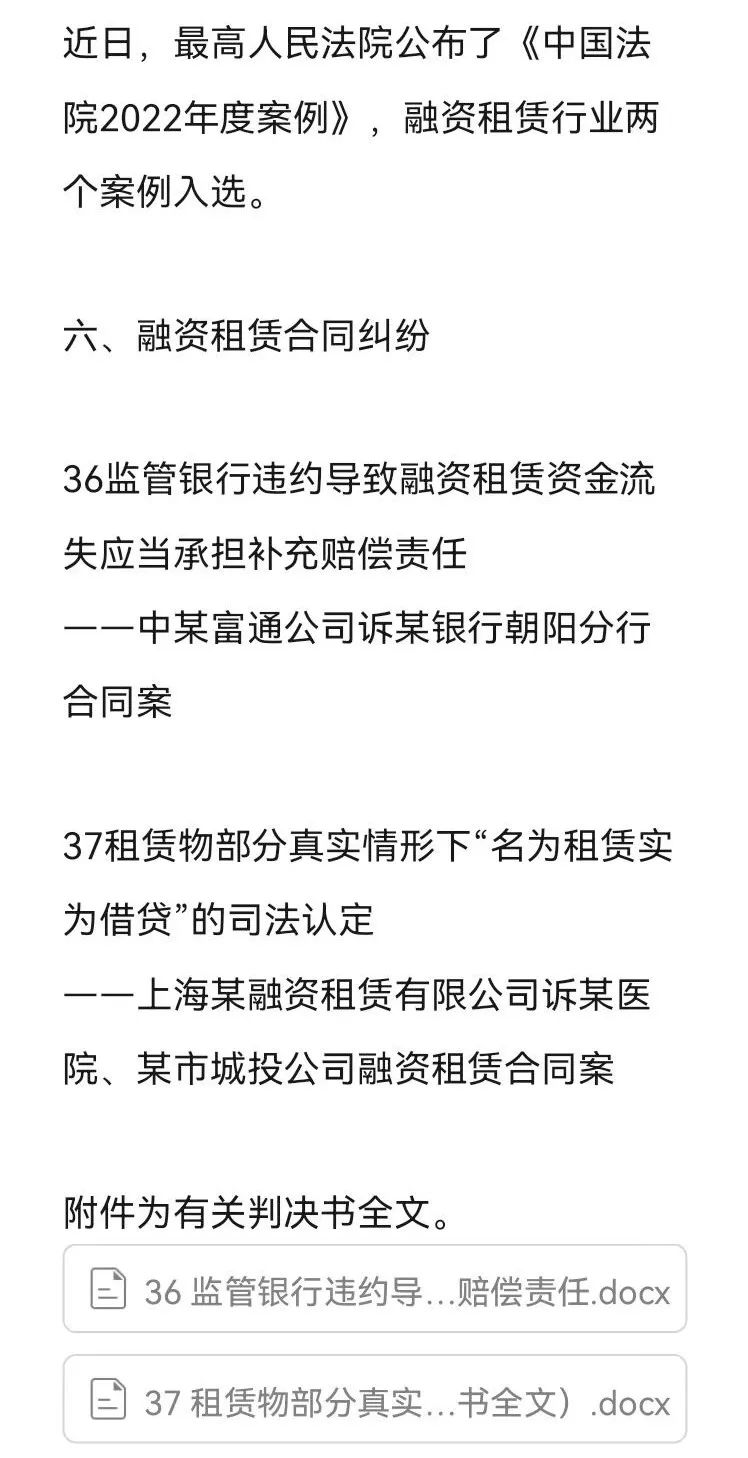 近日，最高人民法院公布了《中国法院2022年度案例》，融资租赁行业两个案例入选。

六、融资租赁合同纠纷

36监管银行违约导致融资租赁资金流失应当承担补充赔偿责任
——中某富通公司诉某银行朝阳分行合同案

37租赁物部分真实情形下“名为租赁实为借贷”的司法认定
——上海某融资租赁有限公司诉某医院、某市城投公司融资租赁合同案

附件为有关判决书全文。

36 监管银行违约导…赔偿责任.docx

37 租赁物部分真实…书全文）.docx